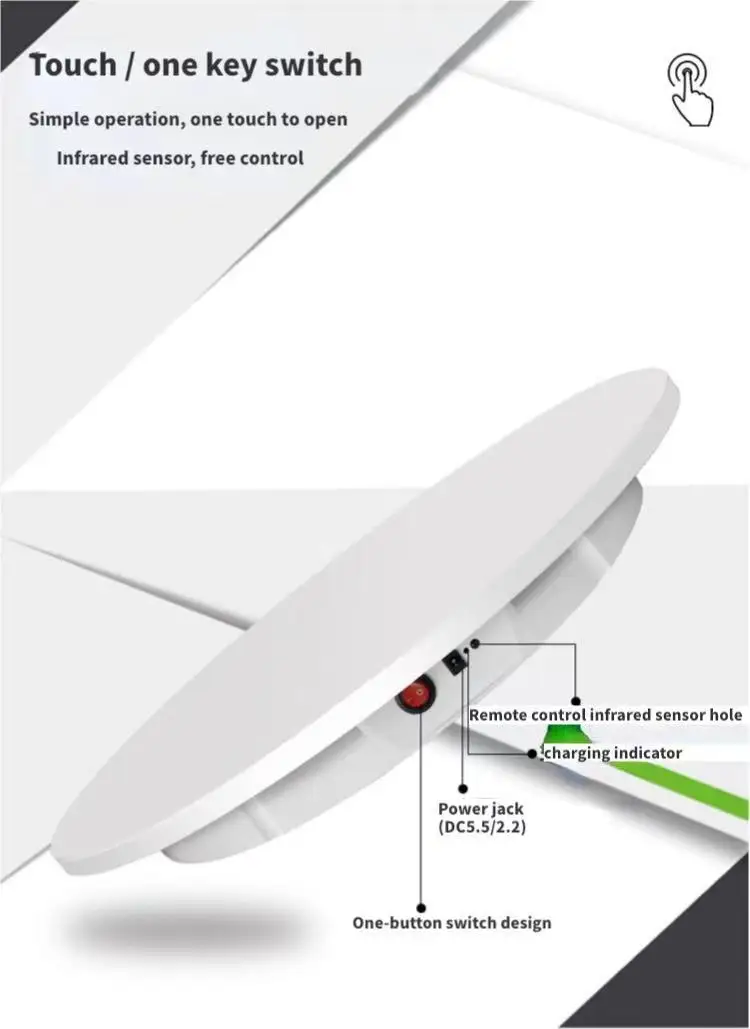 Touch / one key switch

Simple operation, one touch to open

Infrared sensor, free control

Remote control infrared sensor hole

charging indicator

Power jack
(DC5.5/2.2)

One-button switch design